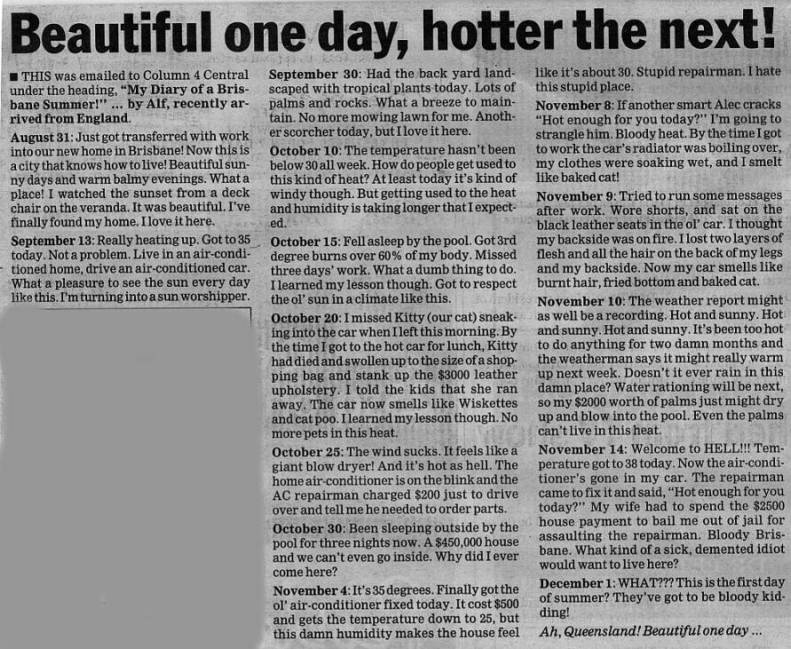 Beautiful one day, hotter the next!

■ THIS was emailed to Column 4 Central under the heading, "My Diary of a Brisbane Summer!" ... by Alf, recently arrived from England.

August 31: Just got transferred with work into our new home in Brisbane! Now this is a city that knows how to live! Beautiful sunny days and warm balmy evenings. What a place! I watched the sunset from a deck chair on the veranda. It was beautiful. I've finally found my home. I love it here.

September 13: Really heating up. Got to 35 today. Not a problem. Live in an air-conditioned home, drive an air-conditioned car. What a pleasure to see the sun every day like this. I'm turning into a sun worshipper.

September 30: Had the back yard landscaped with tropical plants today. Lots of palms and rocks. What a breeze to maintain. No more mowing lawn for me. Another scorcher today, but I love it here.

October 10: The temperature hasn't been below 30 all week. How do people get used to this kind of heat? At least today it's kind of windy though. But getting used to the heat and humidity is taking longer that I expected.

October 15: Fell asleep by the pool. Got 3rd degree burns over 60% of my body. Missed three days' work. What a dumb thing to do. I learned my lesson though. Got to respect the ol' sun in a climate like this.

October 20: I missed Kitty (our cat) sneaking into the car when I left this morning. By the time I got to the hot car for lunch, Kitty had died and swollen up to the size of a shopping bag and stank up the $3000 leather upholstery. I told the kids that she ran away. The car now smells like Wiskettes and cat poo. I learned my lesson though. No more pets in this heat.

October 25: The wind sucks. It feels like a giant blow dryer! And it's hot as hell. The home air-conditioner is on the blink and the AC repairman charged $200 just to drive over and tell me he needed to order parts.

October 30: Been sleeping outside by the pool for three nights now. A $450,000 house and we can't even go inside. Why did I ever come here?

November 4: It's 35 degrees. Finally got the ol' air-conditioner fixed today. It cost $500 and gets the temperature down to 25, but this damn humidity makes the house feel like it's about 30. Stupid repairman. I hate this stupid place.

November 8: If another smart Alec cracks "Hot enough for you today?" I'm going to strangle him. Bloody heat. By the time I got to work the car's radiator was boiling over, my clothes were soaking wet, and I smelt like baked cat!

November 9: Tried to run some messages after work. Wore shorts, and sat on the black leather seats in the ol' car. I thought my backside was on fire. I lost two layers of flesh and all the hair on the back of my legs and my backside. Now my car smells like burnt hair, fried bottom and baked cat.

November 10: The weather report might as well be a recording. Hot and sunny. Hot and sunny. Hot and sunny. It's been too hot to do anything for two damn months and the weatherman says it might really warm up next week. Doesn't it ever rain in this damn place? Water rationing will be next, so my $2000 worth of palms just might dry up and blow into the pool. Even the palms can't live in this heat.

November 14: Welcome to HELL!!! Temperature got to 38 today. Now the air-conditioner's gone in my car. The repairman came to fix it and said, "Hot enough for you today?" My wife had to spend the $2500 house payment to bail me out of jail for assaulting the repairman. Bloody Brisbane. What kind of a sick, demented idiot would want to live here?

December 1: WHAT??? This is the first day of summer? They've got to be bloody kidding!

Ah, Queensland! Beautiful one day ...